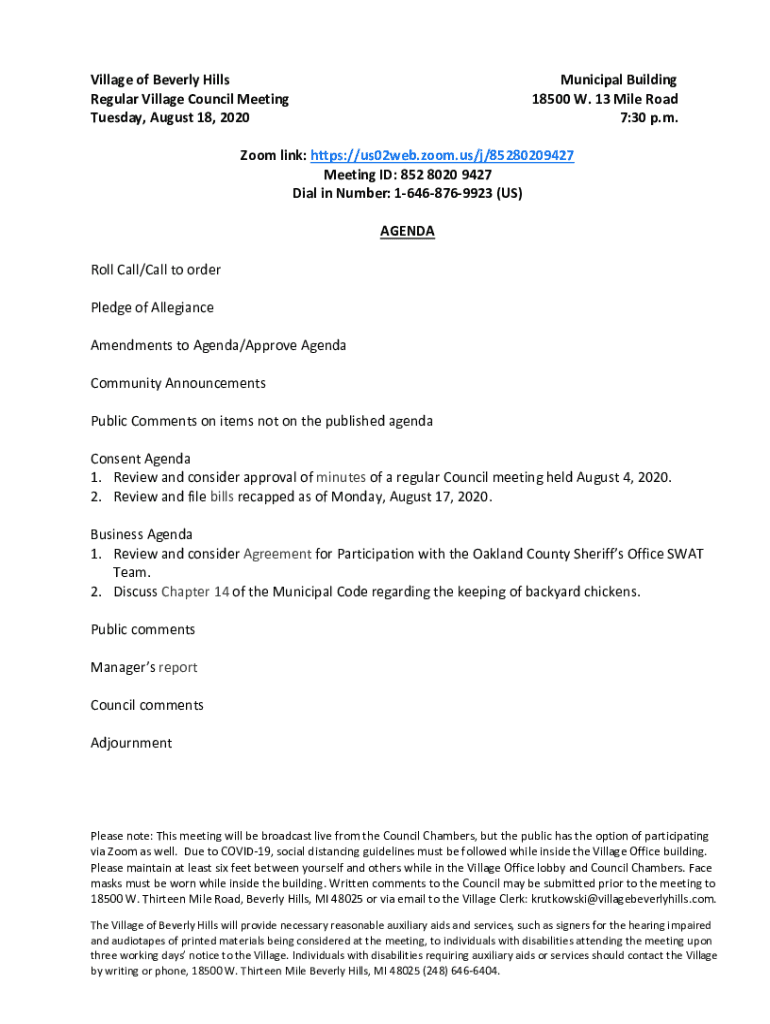 Village of Beverly Hills
Regular Village Council Meeting
Tuesday, August 18, 2020

Municipal Building
18500 W. 13 Mile Road
7:30 p.m.

Zoom link: https://us02web.zoom.us/j/85280209427
Meeting ID: 852 8020 9427
Dial in Number: 1-646-876-9923 (US)

AGENDA

Roll Call/Call to order

Pledge of Allegiance

Amendments to Agenda/Approve Agenda

Community Announcements

Public Comments on items not on the published agenda

Consent Agenda
1. Review and consider approval of minutes of a regular Council meeting held August 4, 2020.
2. Review and file bills recapped as of Monday, August 17, 2020.

Business Agenda
1. Review and consider Agreement for Participation with the Oakland County Sheriff's Office SWAT Team.
2. Discuss Chapter 14 of the Municipal Code regarding the keeping of backyard chickens.

Public comments

Manager's report

Council comments

Adjournment

Please note: This meeting will be broadcast live from the Council Chambers, but the public has the option of participating via Zoom as well. Due to COVID-19, social distancing guidelines must be followed while inside the Village Office building. Please maintain at least six feet between yourself and others while in the Village Office lobby and Council Chambers. Face masks must be worn while inside the building. Written comments to the Council may be submitted prior to the meeting to 18500 W. Thirteen Mile Road, Beverly Hills, MI 48025 or via email to the Village Clerk: krutkowski@villagebeverlyhills.com.

The Village of Beverly Hills will provide necessary reasonable auxiliary aids and services, such as signers for the hearing impaired and audiotapes of printed materials being considered at the meeting, to individuals with disabilities attending the meeting upon three working days' notice to the Village. Individuals with disabilities requiring auxiliary aids or services should contact the Village by writing or phone, 18500 W. Thirteen Mile Beverly Hills, MI 48025 (248) 646-6404.